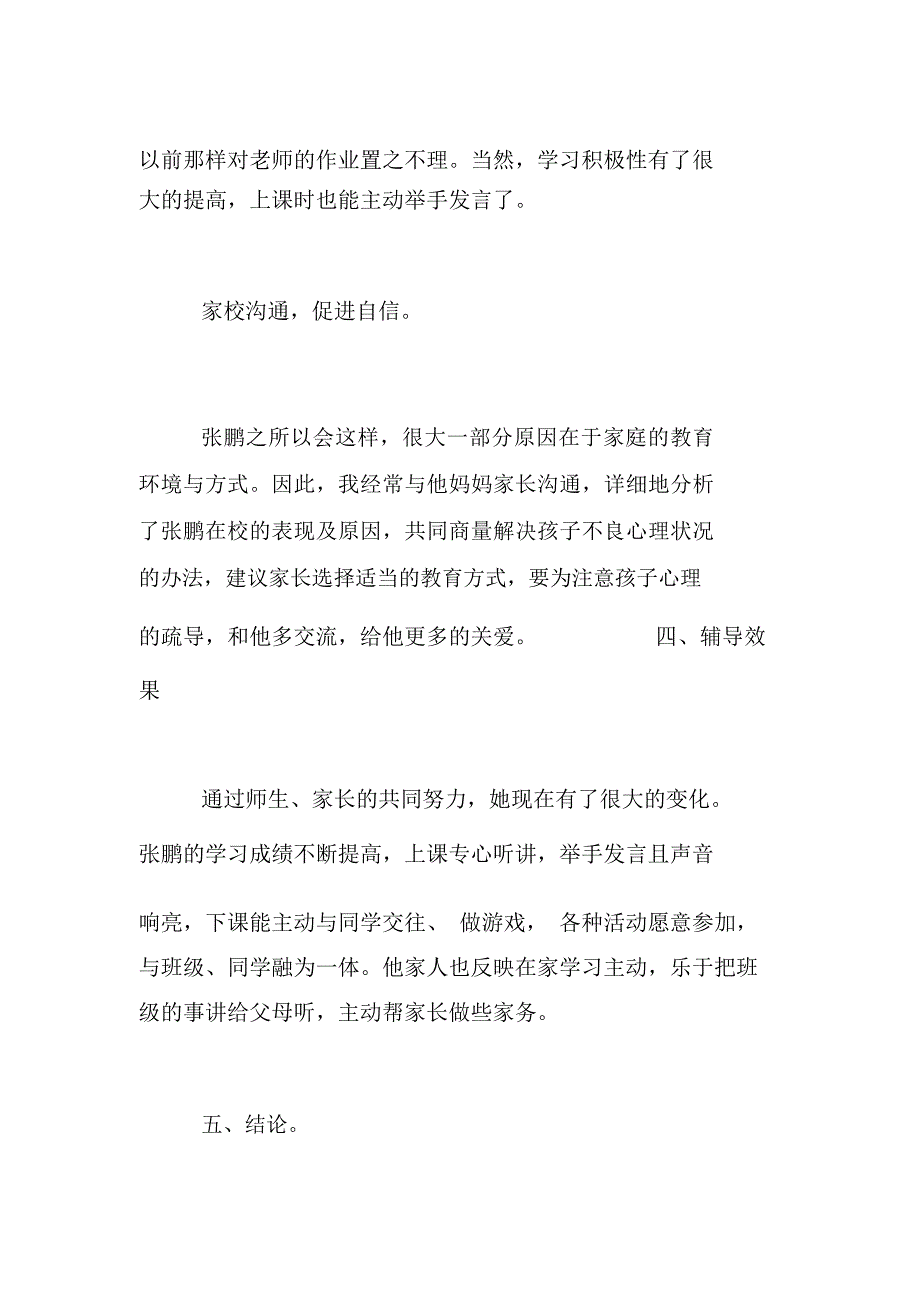 以前那样对老师的作业置之不理。当然，学习积极性有了很大的提高，上课时也能主动举手发言了。

家校沟通，促进自信。

张鹏之所以会这样，很大一部分原因在于家庭的教育环境与方式。因此，我经常与他妈妈家长沟通，详细地分析了张鹏在校的表现及原因，共同商量解决孩子不良心理状况的办法，建议家长选择适当的教育方式，要为注意孩子心理的疏导，和他多交流，给他更多的关爱。 四、辅导效果

通过师生、家长的共同努力，她现在有了很大的变化。张鹏的学习成绩不断提高，上课专心听讲，举手发言且声音响亮，下课能主动与同学交往、 做游戏， 各种活动愿意参加，与班级、同学融为一体。他家人也反映在家学习主动，乐于把班级的事讲给父母听，主动帮家长做些家务。

五、结论。